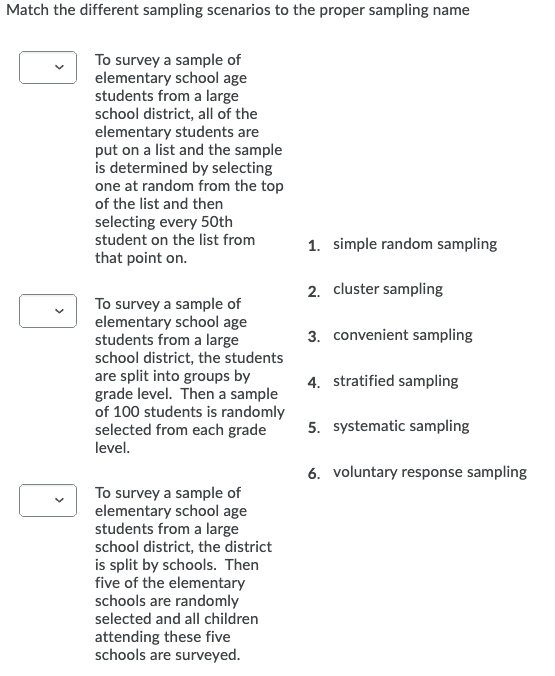 Match the different sampling scenarios to the proper sampling name

To survey a sample of elementary school age students from a large school district, all of the elementary students are put on a list and the sample is determined by selecting one at random from the top of the list and then selecting every 50th student on the list from that point on.

To survey a sample of elementary school age students from a large school district, the students are split into groups by grade level. Then a sample of 100 students is randomly selected from each grade level.

To survey a sample of elementary school age students from a large school district, the district is split by schools. Then five of the elementary schools are randomly selected and all children attending these five schools are surveyed.

1. simple random sampling
2. cluster sampling
3. convenient sampling
4. stratified sampling
5. systematic sampling
6. voluntary response sampling